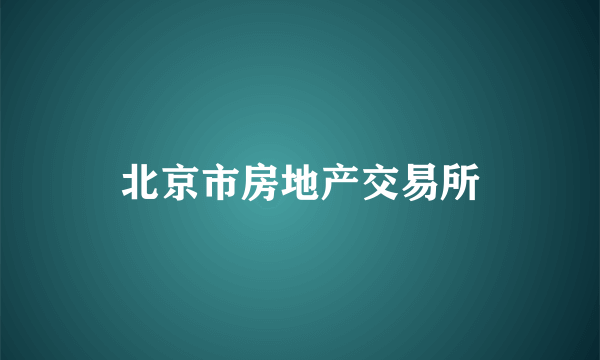 北京市房地产交易所